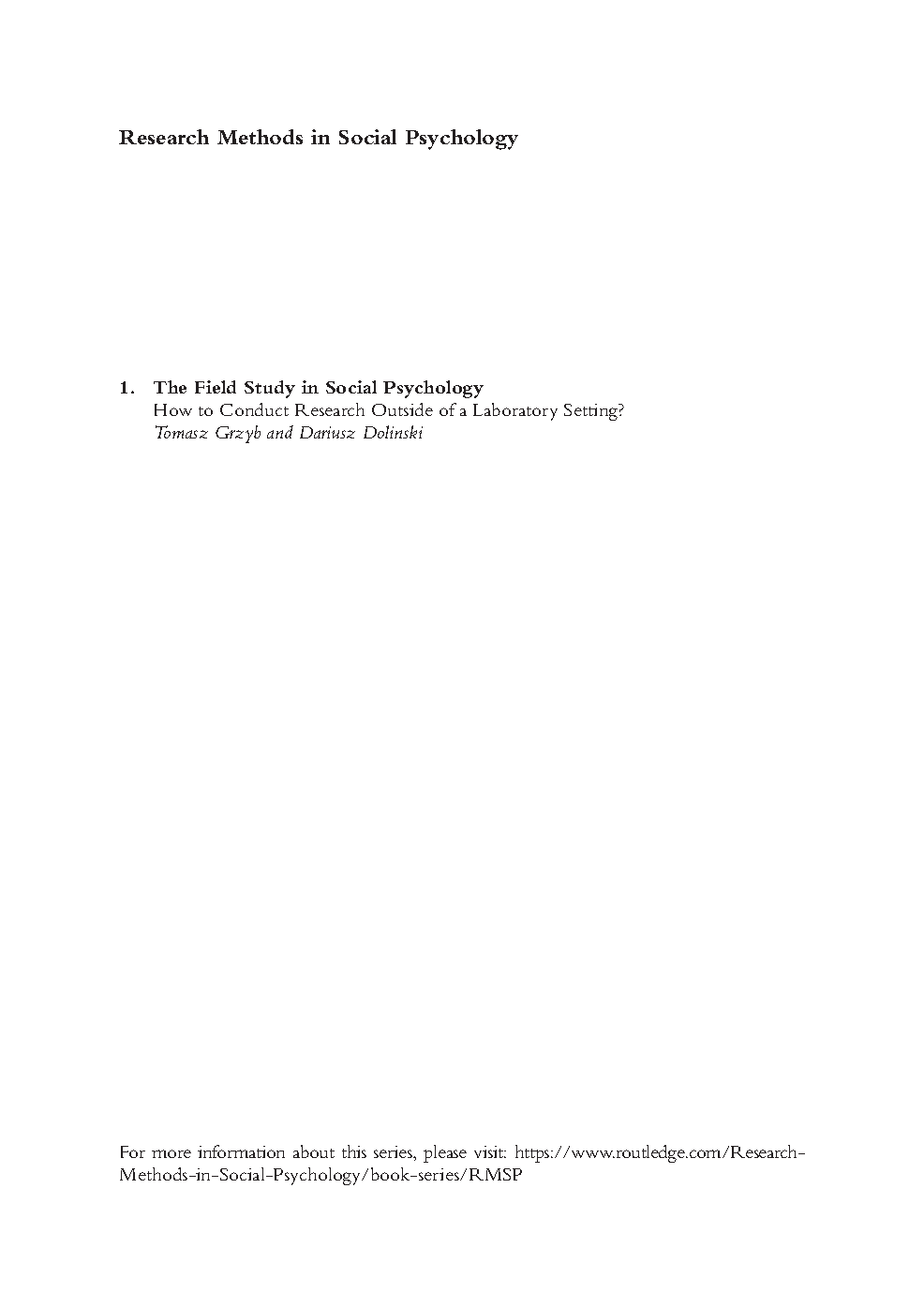 Research Methods in Social Psychology

1. The Field Study in Social Psychology
How to Conduct Research Outside of a Laboratory Setting?
Tomasz Grzyb and Dariusz Dolinski

For more information about this series, please visit: https://www.routledge.com/Research-Methods-in-Social-Psychology/book-series/RMSP